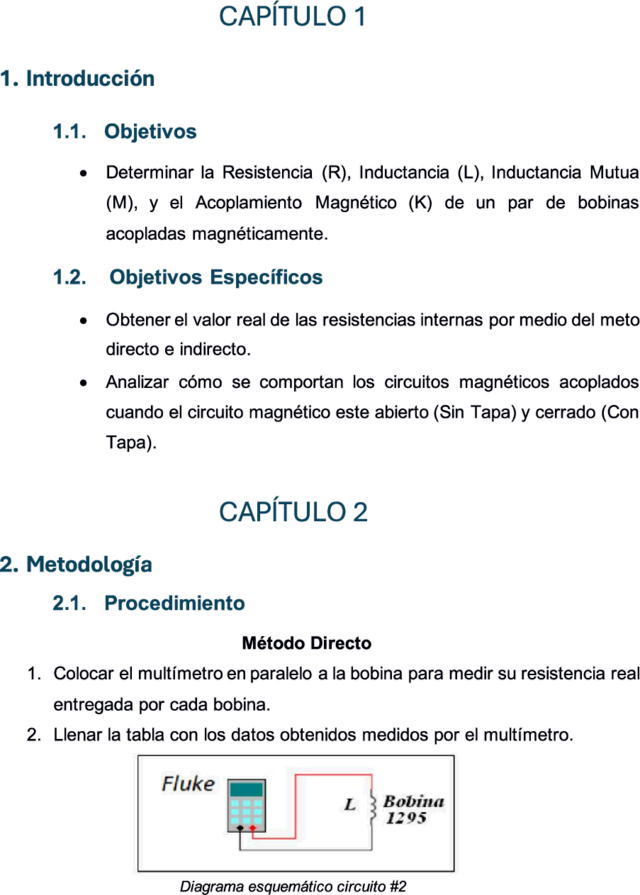 CAPÍTULO 1

1. Introducción

1.1. Objetivos

• Determinar la Resistencia (R), Inductancia (L), Inductancia Mutua (M), y el Acoplamiento Magnético (K) de un par de bobinas acopladas magnéticamente.

1.2. Objetivos Específicos

• Obtener el valor real de las resistencias internas por medio del meto directo e indirecto.
• Analizar cómo se comportan los circuitos magnéticos acoplados cuando el circuito magnético este abierto (Sin Tapa) y cerrado (Con Tapa).

CAPÍTULO 2

2. Metodología

2.1. Procedimiento

Método Directo

1. Colocar el multímetro en paralelo a la bobina para medir su resistencia real entregada por cada bobina.
2. Llenar la tabla con los datos obtenidos medidos por el multímetro.

Fluke

L

Bobina
1295

Diagrama esquemático circuito #2